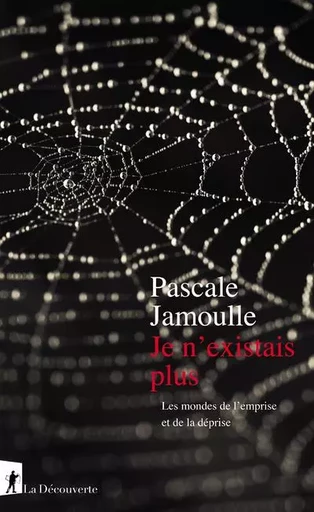 Pascale Jamoulle

Je n'existais plus

Les mondes de l'emprise et de la déprise

La Découverte